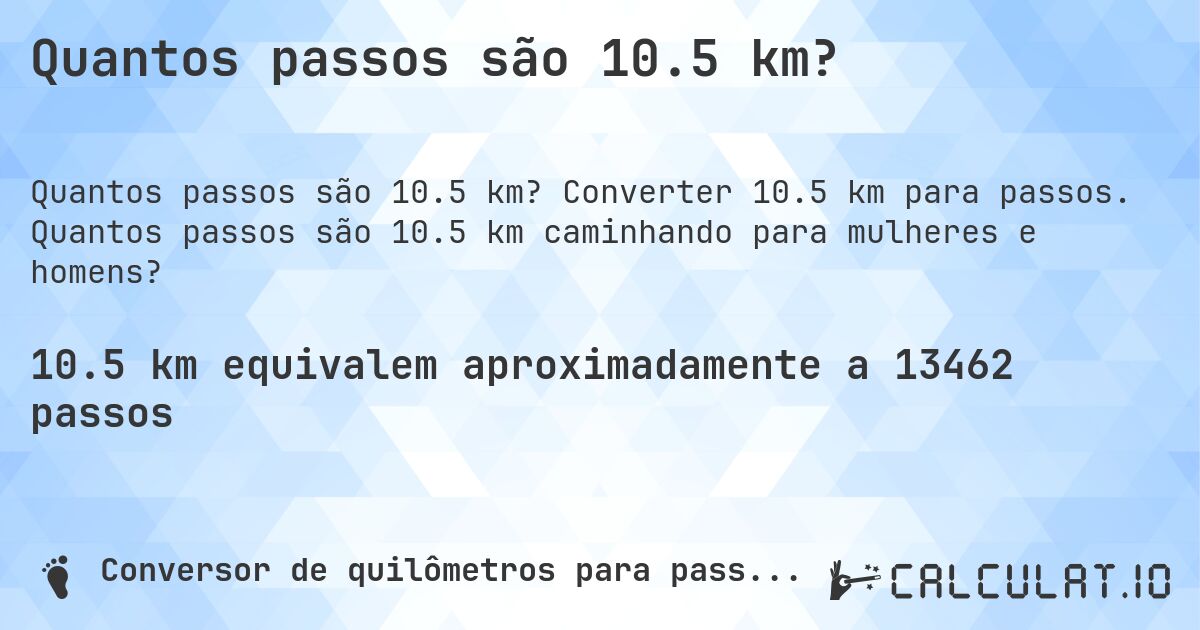 Quantos passos são 10.5 km?

Quantos passos são 10.5 km? Converter 10.5 km para passos. Quantos passos são 10.5 km caminhando para mulheres e homens?

10.5 km equivalem aproximadamente a 13462 passos

Conversor de quilômetros para pass...

CALCULAT.IO